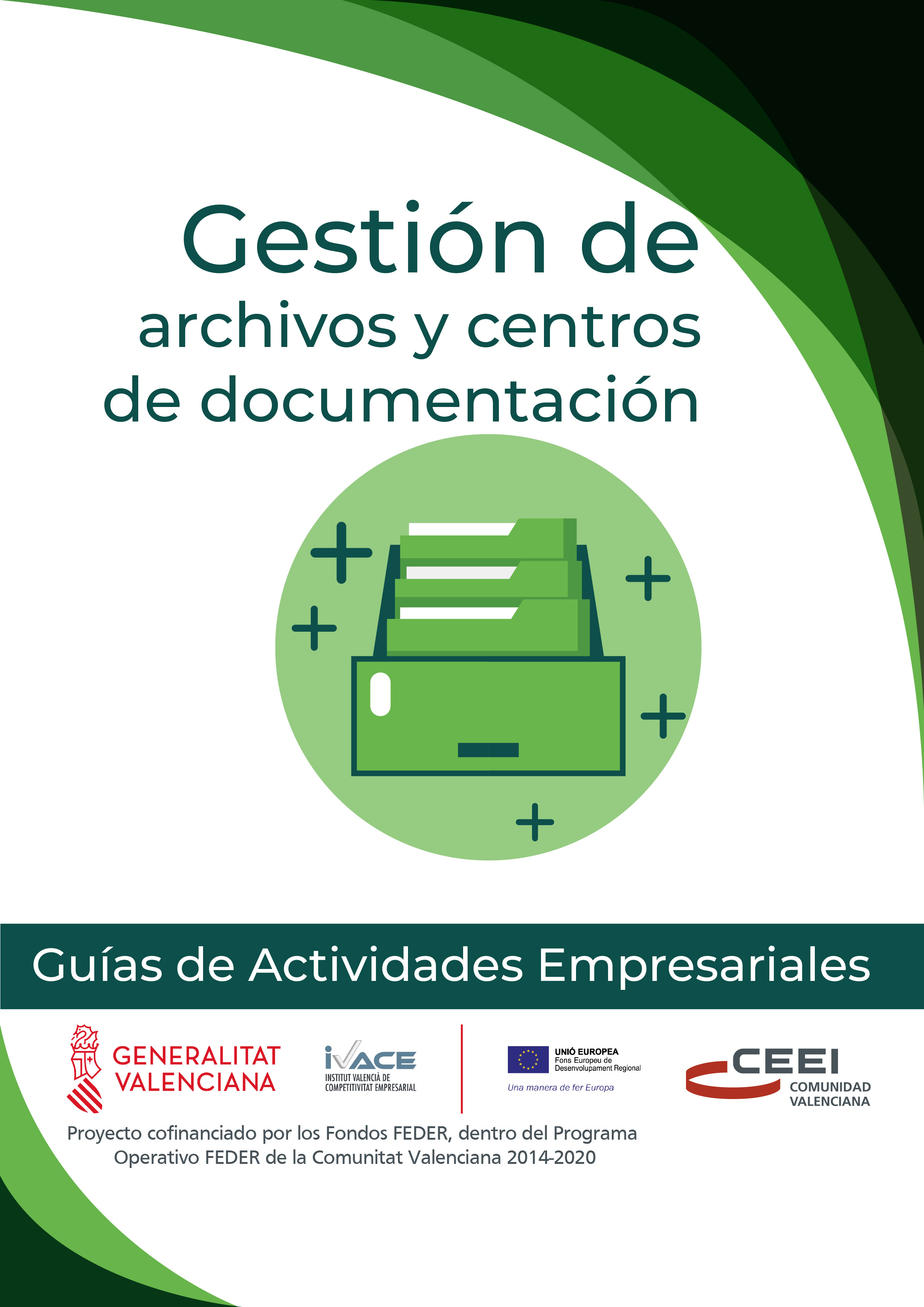 Gestión de
archivos y centros
de documentación

Guías de Actividades Empresariales

GENERALITAT
VALENCIANA

IVACE
INSTITUT VALENCIÀ DE
COMPETITIVITAT EMPRESARIAL

UNIÓ EUROPEA
Fons Europeu de
Desenvolupament Regional
Una manera de fer Europa

CEEI
COMUNIDAD
VALENCIANA

Proyecto cofinanciado por los Fondos FEDER, dentro del Programa Operativo FEDER de la Comunitat Valenciana 2014-2020